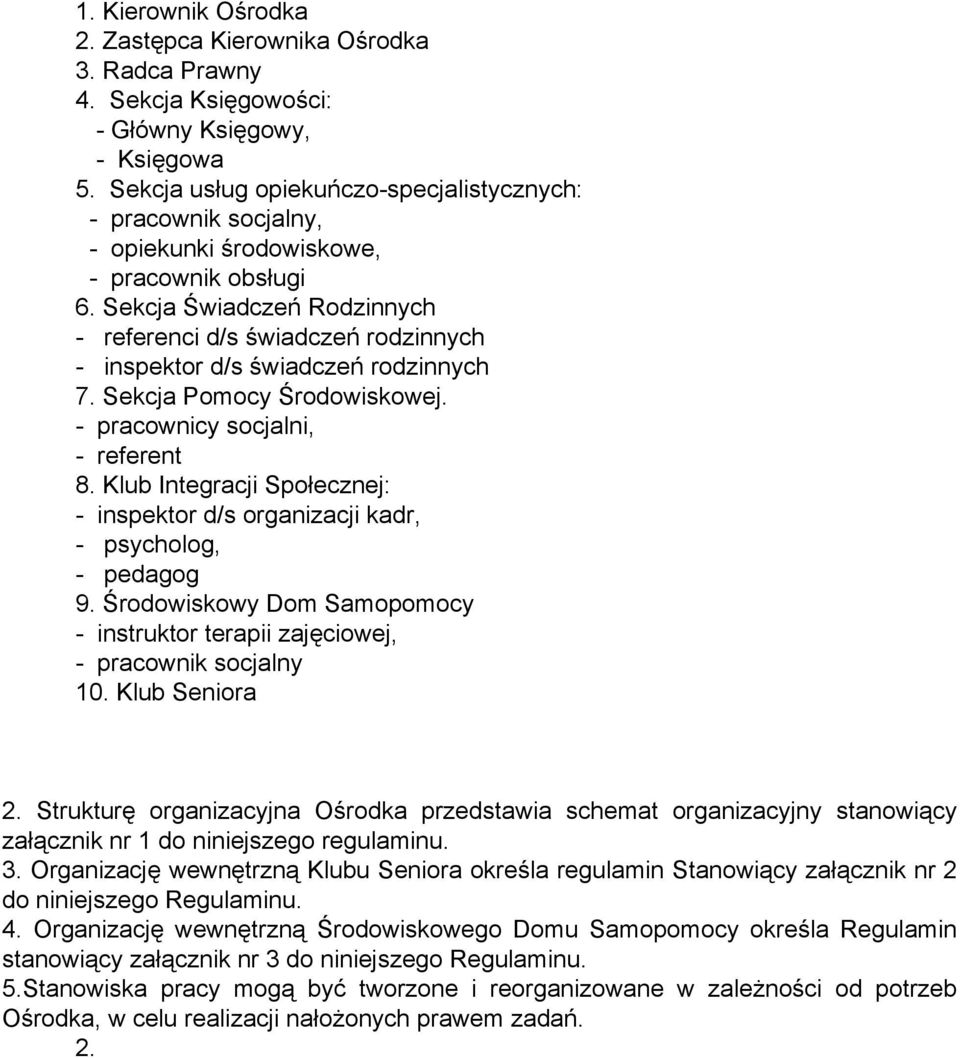 1. Kierownik Ośrodka
2. Zastępca Kierownika Ośrodka
3. Radca Prawny
4. Sekcja Księgowości:
- Główny Księgowy,
- Księgowa
5. Sekcja usług opiekuńczo-specjalistycznych:
- pracownik socjalny,
- opiekunki środowiskowe,
- pracownik obsługi
6. Sekcja Świadczeń Rodzinnych
- referenci d/s świadczeń rodzinnych
- inspektor d/s świadczeń rodzinnych
7. Sekcja Pomocy Środowiskowej.
- pracownicy socjalni,
- referent
8. Klub Integracji Społecznej:
- inspektor d/s organizacji kadr,
- psycholog,
- pedagog
9. Środowiskowy Dom Samopomocy
- instruktor terapii zajęciowej,
- pracownik socjalny
10. Klub Seniora

2. Strukturę organizacyjna Ośrodka przedstawia schemat organizacyjny stanowiący załącznik nr 1 do niniejszego regulaminu.
3. Organizację wewnętrzną Klubu Seniora określa regulamin Stanowiący załącznik nr 2 do niniejszego Regulaminu.
4. Organizację wewnętrzną Środowiskowego Domu Samopomocy określa Regulamin stanowiący załącznik nr 3 do niniejszego Regulaminu.
5.Stanowiska pracy mogą być tworzone i reorganizowane w zależności od potrzeb Ośrodka, w celu realizacji nałożonych prawem zadań.
2.